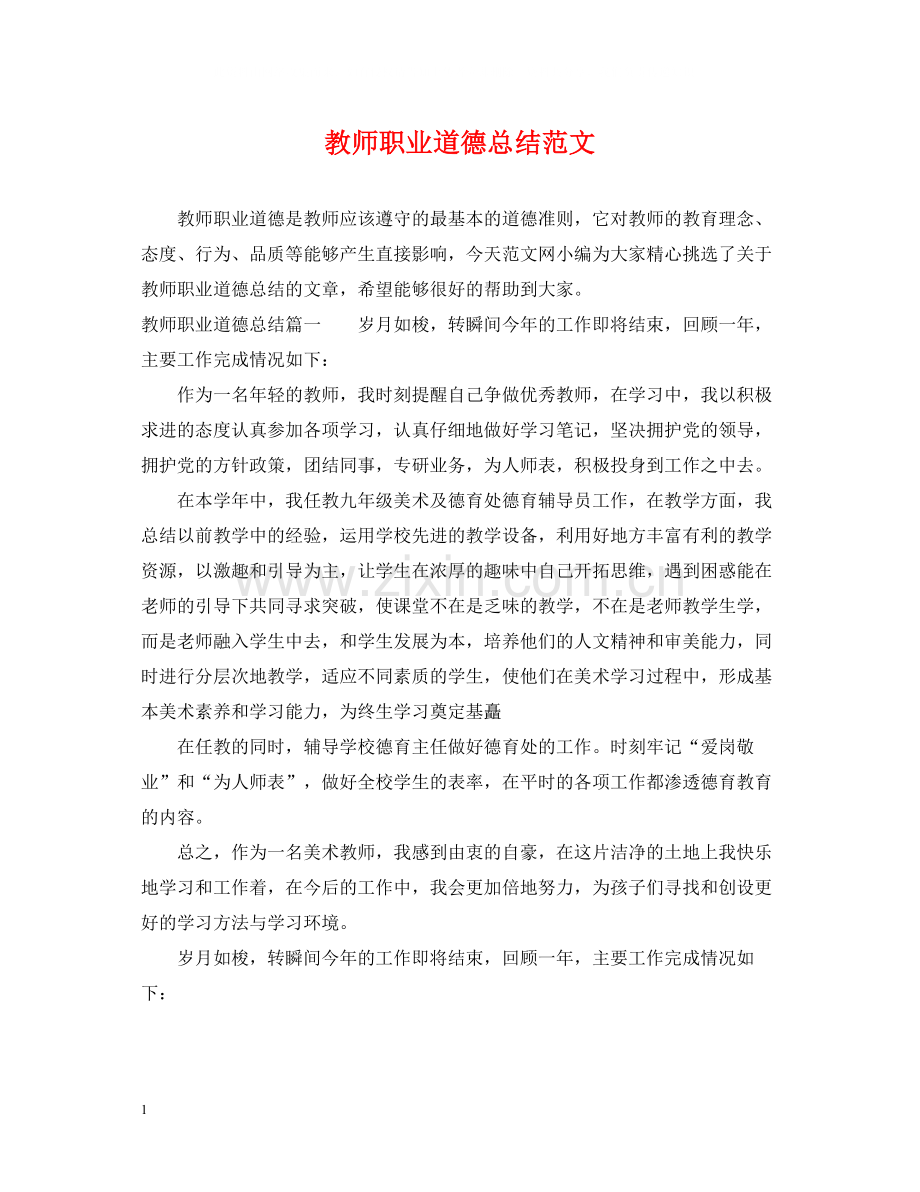 教师职业道德总结范文

教师职业道德是教师应该遵守的最基本的道德准则，它对教师的教育理念、态度、行为、品质等能够产生直接影响，今天范文网小编为大家精心挑选了关于教师职业道德总结的文章，希望能够很好的帮助到大家。

教师职业道德总结篇一　　岁月如梭，转瞬间今年的工作即将结束，回顾一年，主要工作完成情况如下：

作为一名年轻的教师，我时刻提醒自己争做优秀教师，在学习中，我以积极求进的态度认真参加各项学习，认真仔细地做好学习笔记，坚决拥护党的领导，拥护党的方针政策，团结同事，专研业务，为人师表，积极投身到工作之中去。

在本学年中，我任教九年级美术及德育处德育辅导员工作，在教学方面，我总结以前教学中的经验，运用学校先进的教学设备，利用好地方丰富有利的教学资源，以激趣和引导为主，让学生在浓厚的趣味中自己开拓思维，遇到困惑能在老师的引导下共同寻求突破，使课堂不在是乏味的教学，不在是老师教学生学，而是老师融入学生中去，和学生发展为本，培养他们的人文精神和审美能力，同时进行分层次地教学，适应不同素质的学生，使他们在美术学习过程中，形成基本美术素养和学习能力，为终生学习奠定基矗

在任教的同时，辅导学校德育主任做好德育处的工作。时刻牢记“爱岗敬业”和“为人师表”，做好全校学生的表率，在平时的各项工作都渗透德育教育的内容。

总之，作为一名美术教师，我感到由衷的自豪，在这片洁净的土地上我快乐地学习和工作着，在今后的工作中，我会更加倍地努力，为孩子们寻找和创设更好的学习方法与学习环境。

岁月如梭，转瞬间今年的工作即将结束，回顾一年，主要工作完成情况如下：

1

www.zixin.com.cn